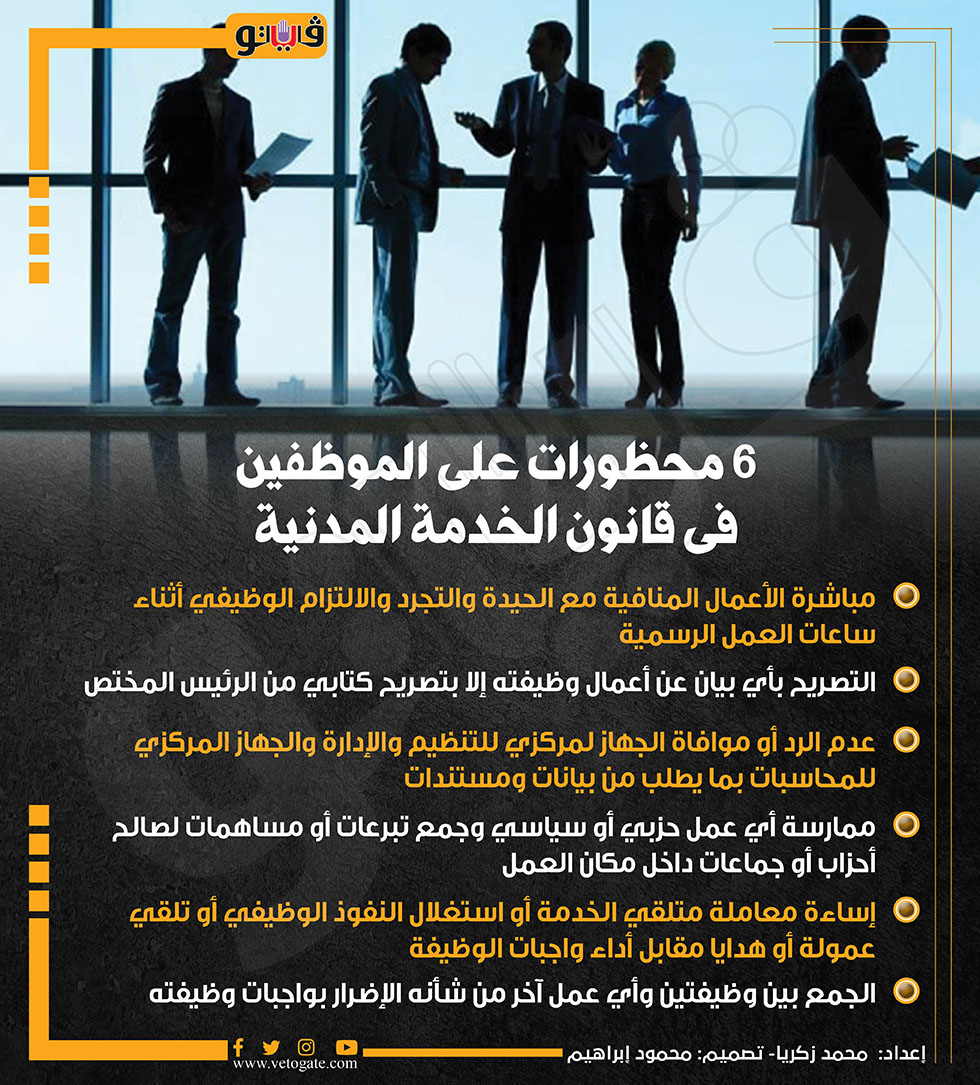 فيتو

6 محظورات على الموظفين فى قانون الخدمة المدنية

مباشرة الأعمال المنافية مع الحيدة والتجرد والالتزام الوظيفي أثناء ساعات العمل الرسمية

التصريح بأي بيان عن أعمال وظيفته إلا بتصريح كتابي من الرئيس المختص

عدم الرد أو موافاة الجهاز لمركزي للتنظيم والإدارة والجهاز المركزي للمحاسبات بما يطلب من بيانات ومستندات

ممارسة أي عمل حزبي أو سياسي وجمع تبرعات أو مساهمات لصالح أحزاب أو جماعات داخل مكان العمل

إساءة معاملة متلقي الخدمة أو استغلال النفوذ الوظيفي أو تلقي عمولة أو هدايا مقابل أداء واجبات الوظيفة

الجمع بين وظيفتين وأي عمل آخر من شأنه الإضرار بواجبات وظيفته

www.vetogate.com

إعداد: محمد زكريا- تصميم: محمود إبراهيم